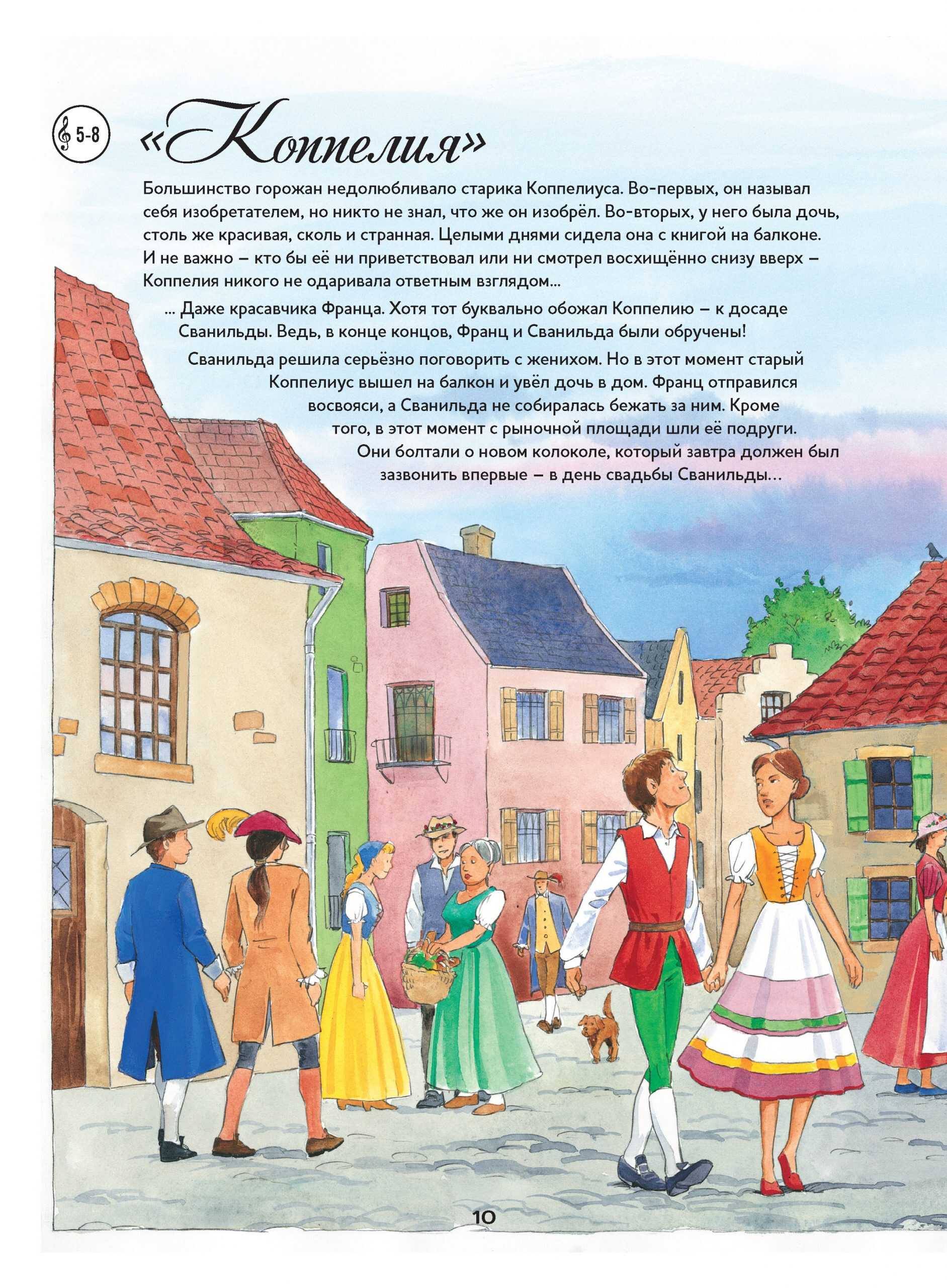 5-8

«Коппелия»

Большинство горожан недолюбливало старика Коппелиуса. Во-первых, он называл себя изобретателем, но никто не знал, что же он изобрёл. Во-вторых, у него была дочь, столь же красивая, сколь и странная. Целыми днями сидела она с книгой на балконе. И не важно – кто бы её ни приветствовал или ни смотрел восхищённо снизу вверх – Коппелия никого не одаривала ответным взглядом...

... Даже красавчика Франца. Хотя тот буквально обожал Коппелию – к досаде Сванильды. Ведь, в конце концов, Франц и Сванильда были обручены!

Сванильда решила серьёзно поговорить с женихом. Но в этот момент старый Коппелиус вышел на балкон и увёл дочь в дом. Франц отправился восвояси, а Сванильда не собиралась бежать за ним. Кроме того, в этот момент с рыночной площади шли её подруги. Они болтали о новом колоколе, который завтра должен был зазвонить впервые – в день свадьбы Сванильды...

10